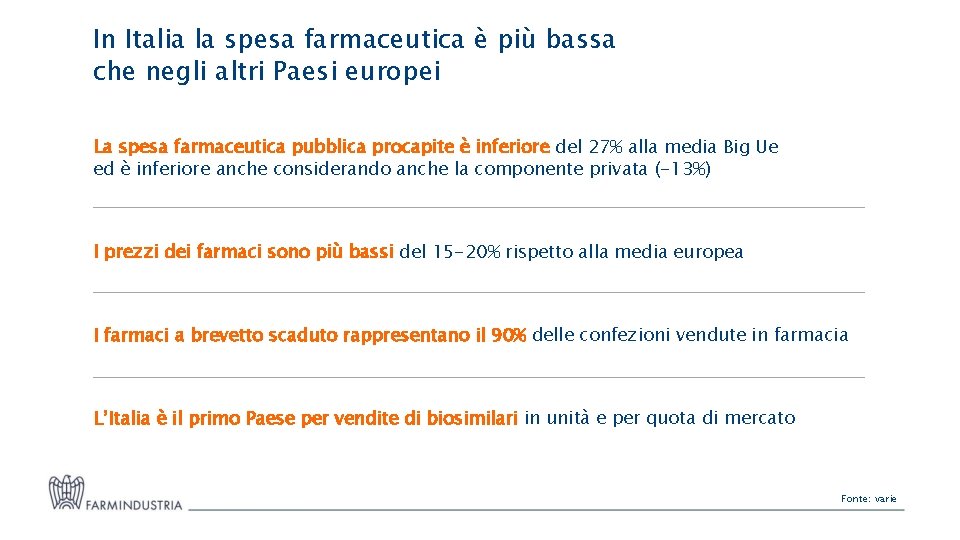 In Italia la spesa farmaceutica è più bassa che negli altri Paesi europei

La spesa farmaceutica pubblica procapite è inferiore del 27% alla media Big Ue ed è inferiore anche considerando anche la componente privata (-13%)

I prezzi dei farmaci sono più bassi del 15-20% rispetto alla media europea

I farmaci a brevetto scaduto rappresentano il 90% delle confezioni vendute in farmacia

L'Italia è il primo Paese per vendite di biosimilari in unità e per quota di mercato

FARMINDUSTRIA

Fonte: varie